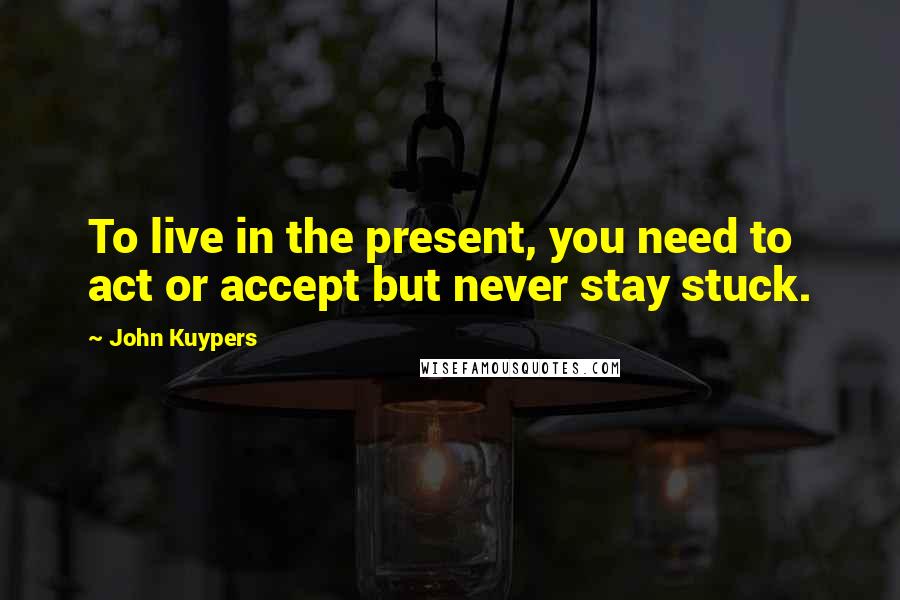 To live in the present, you need to act or accept but never stay stuck.

~ John Kuypers

WISEFAMOUSQUOTES.COM